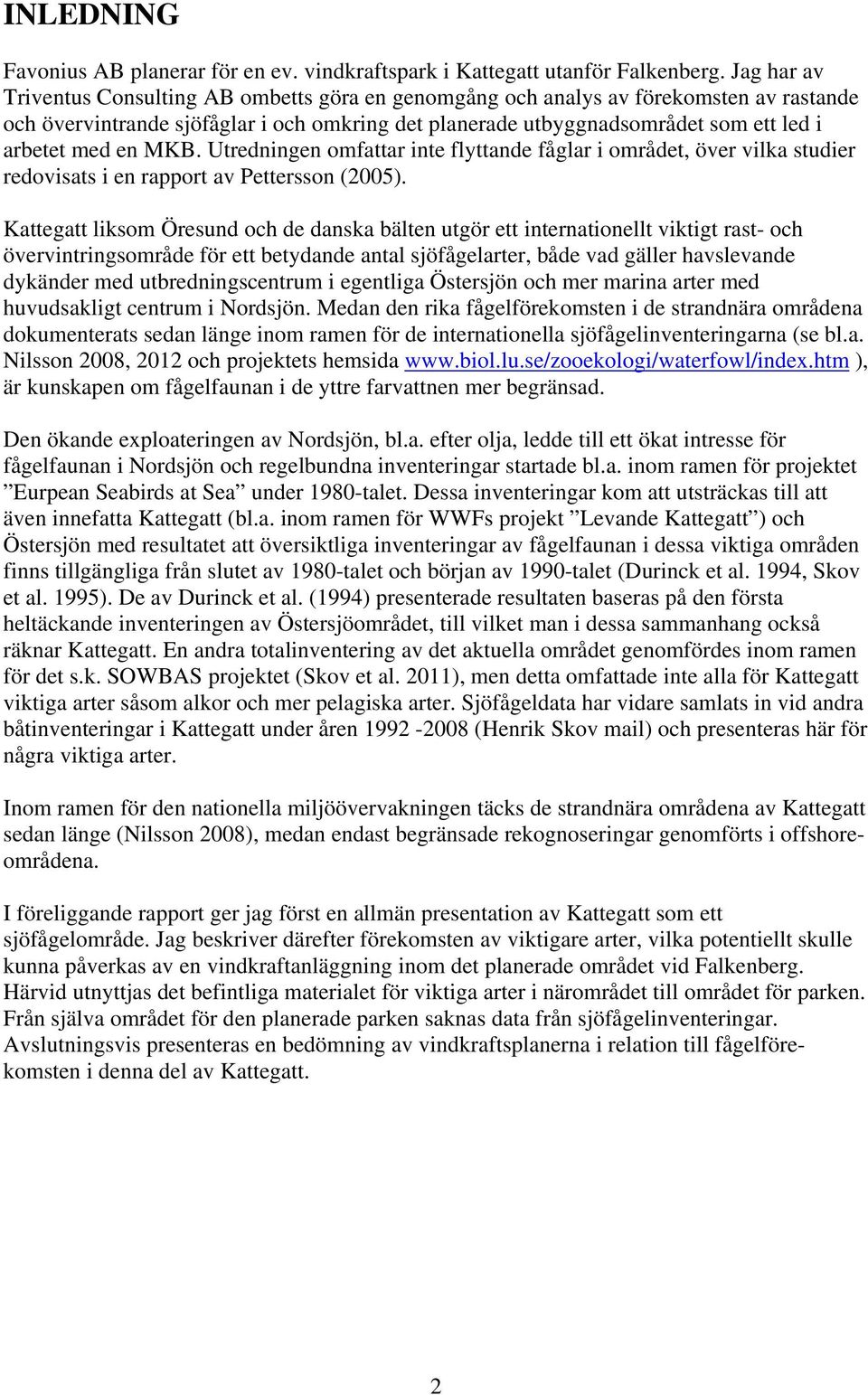 INLEDNING

Favonius AB planerar för en ev. vindkraftspark i Kattegatt utanför Falkenberg. Jag har av Triventus Consulting AB ombetts göra en genomgång och analys av förekomsten av rastande och övervintrande sjöfåglar i och omkring det planerade utbyggnadsområdet som ett led i arbetet med en MKB. Utredningen omfattar inte flyttande fåglar i området, över vilka studier redovisats i en rapport av Pettersson (2005).

Kattegatt liksom Öresund och de danska bälten utgör ett internationellt viktigt rast- och övervintringsområde för ett betydande antal sjöfågelarter, både vad gäller havslevande dykänder med utbredningscentrum i egentliga Östersjön och mer marina arter med huvudsakligt centrum i Nordsjön. Medan den rika fågelförekomsten i de strandnära områdena dokumenterats sedan länge inom ramen för de internationella sjöfågelinventeringarna (se bl.a. Nilsson 2008, 2012 och projektets hemsida www.biol.lu.se/zooekologi/waterfowl/index.htm ), är kunskapen om fågelfaunan i de yttre farvattnen mer begränsad.

Den ökande exploateringen av Nordsjön, bl.a. efter olja, ledde till ett ökat intresse för fågelfaunan i Nordsjön och regelbundna inventeringar startade bl.a. inom ramen för projektet ”Eurpean Seabirds at Sea” under 1980-talet. Dessa inventeringar kom att utsträckas till att även innefatta Kattegatt (bl.a. inom ramen för WWFs projekt ”Levande Kattegatt”) och Östersjön med resultatet att översiktliga inventeringar av fågelfaunan i dessa viktiga områden finns tillgängliga från slutet av 1980-talet och början av 1990-talet (Durinck et al. 1994, Skov et al. 1995). De av Durinck et al. (1994) presenterade resultaten baseras på den första heltäckande inventeringen av Östersjöområdet, till vilket man i dessa sammanhang också räknar Kattegatt. En andra totalinventering av det aktuella området genomfördes inom ramen för det s.k. SOWBAS projektet (Skov et al. 2011), men detta omfattade inte alla för Kattegatt viktiga arter såsom alkor och mer pelagiska arter. Sjöfågeldata har vidare samlats in vid andra båtinventeringar i Kattegatt under åren 1992 -2008 (Henrik Skov mail) och presenteras här för några viktiga arter.

Inom ramen för den nationella miljöövervakningen täcks de strandnära områdena av Kattegatt sedan länge (Nilsson 2008), medan endast begränsade rekognoseringar genomförts i offshoreområdena.

I föreliggande rapport ger jag först en allmän presentation av Kattegatt som ett sjöfågelområde. Jag beskriver därefter förekomsten av viktigare arter, vilka potentiellt skulle kunna påverkas av en vindkraftanläggning inom det planerade området vid Falkenberg. Härvid utnyttjas det befintliga materialet för viktiga arter i närområdet till området för parken. Från själva området för den planerade parken saknas data från sjöfågelinventeringar. Avslutningsvis presenteras en bedömning av vindkraftsplanerna i relation till fågelförekomsten i denna del av Kattegatt.

2